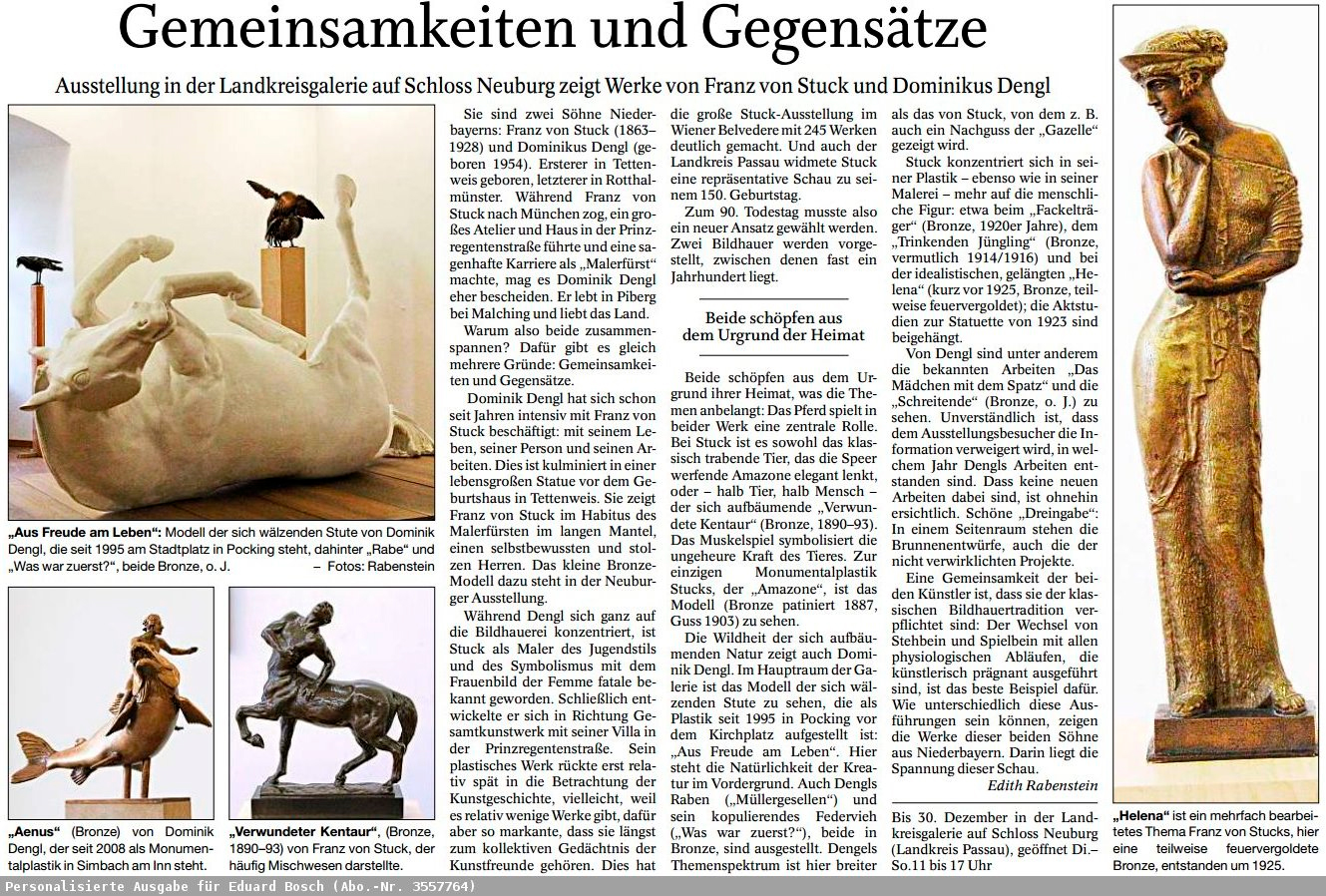 Gemeinsamkeiten und Gegensätze

Ausstellung in der Landkreisgalerie auf Schloss Neuburg zeigt Werke von Franz von Stuck und Dominikus Dengl

„Aus Freude am Leben“: Modell der sich wälzenden Stute von Dominik Dengl, die seit 1995 am Stadtplatz in Pocking steht, dahinter „Rabe“ und „Was war zuerst?“, beide Bronze, o. J. – Fotos: Rabenstein

„Aenus“ (Bronze) von Dominik Dengl, der seit 2008 als Monumentalplastik in Simbach am Inn steht.

„Verwundeter Kentaur“, (Bronze, 1890–93) von Franz von Stuck, der häufig Mischwesen darstellte.

Sie sind zwei Söhne Niederbayerns: Franz von Stuck (1863–1928) und Dominikus Dengl (geboren 1954). Ersterer in Tettenweis geboren, letzterer in Rotthalmünster. Während Franz von Stuck nach München zog, ein großes Atelier und Haus in der Prinzregentenstraße führte und eine sagenhafte Karriere als „Malerfürst“ machte, mag es Dominik Dengl eher bescheiden. Er lebt in Piberg bei Malching und liebt das Land.

Warum also beide zusammenspannen? Dafür gibt es gleich mehrere Gründe: Gemeinsamkeiten und Gegensätze.

Dominik Dengl hat sich schon seit Jahren intensiv mit Franz von Stuck beschäftigt: mit seinem Leben, seiner Person und seinen Arbeiten. Dies ist kulminiert in einer lebensgroßen Statue vor dem Geburtshaus in Tettenweis. Sie zeigt Franz von Stuck im Habitus des Malerfürsten im langen Mantel, einen selbstbewussten und stolzen Herren. Das kleine Bronze-Modell dazu steht in der Neuburger Ausstellung.

Während Dengl sich ganz auf die Bildhauerei konzentriert, ist Stuck als Maler des Jugendstils und des Symbolismus mit dem Frauenbild der Femme fatale bekannt geworden. Schließlich entwickelte er sich in Richtung Gesamtkunstwerk mit seiner Villa in der Prinzregentenstraße. Sein plastisches Werk rückte erst relativ spät in die Betrachtung der Kunstgeschichte, vielleicht, weil es relativ wenige Werke gibt, dafür aber so markante, dass sie längst zum kollektiven Gedächtnis der Kunstfreunde gehören. Dies hat die große Stuck-Ausstellung im Wiener Belvedere mit 245 Werken deutlich gemacht. Und auch der Landkreis Passau widmete Stuck eine repräsentative Schau zu seinem 150. Geburtstag.

Zum 90. Todestag musste also ein neuer Ansatz gewählt werden. Zwei Bildhauer werden vorgestellt, zwischen denen fast ein Jahrhundert liegt.

Beide schöpfen aus dem Urgrund der Heimat

Beide schöpfen aus dem Urgrund ihrer Heimat, was die Themen anbelangt: Das Pferd spielt in beider Werk eine zentrale Rolle. Bei Stuck ist es sowohl das klassisch trabende Tier, das die Speer werfende Amazone elegant lenkt, oder – halb Tier, halb Mensch – der sich aufbäumende „Verwundete Kentaur“ (Bronze, 1890–93). Das Muskelspiel symbolisiert die ungeheure Kraft des Tieres. Zur einzigen Monumentalplastik Stucks, der „Amazone“, ist das Modell (Bronze patiniert 1887, Guss 1903) zu sehen.

Die Wildheit der sich aufbäumenden Natur zeigt auch Dominik Dengl. Im Hauptraum der Galerie ist das Modell der sich wälzenden Stute zu sehen, die als Plastik seit 1995 in Pocking vor dem Kirchplatz aufgestellt ist: „Aus Freude am Leben“. Hier steht die Natürlichkeit der Kreatur im Vordergrund. Auch Dengls Raben („Müllergesellen“) und sein kopulierendes Federvieh („Was war zuerst?“), beide in Bronze, sind ausgestellt. Dengels Themenspektrum ist hier breiter als das von Stuck, von dem z. B. auch ein Nachguss der „Gazelle“ gezeigt wird.

Stuck konzentriert sich in seiner Plastik – ebenso wie in seiner Malerei – mehr auf die menschliche Figur: etwa beim „Fackelträger“ (Bronze, 1920er Jahre), dem „Trinkenden Jüngling“ (Bronze, vermutlich 1914/1916) und bei der idealistischen, gelängten „Helena“ (kurz vor 1925, Bronze, teilweise feuervergoldet); die Aktstudien zur Statuette von 1923 sind beigehängt.

Von Dengl sind unter anderem die bekannten Arbeiten „Das Mädchen mit dem Spatz“ und die „Schreitende“ (Bronze, o. J.) zu sehen. Unverständlich ist, dass dem Ausstellungsbesucher die Information verweigert wird, in welchem Jahr Dengls Arbeiten entstanden sind. Dass keine neuen Arbeiten dabei sind, ist ohnehin ersichtlich. Schöne „Dreingabe“: In einem Seitenraum stehen die Brunnenentwürfe, auch die der nicht verwirklichten Projekte.

Eine Gemeinsamkeit der beiden Künstler ist, dass sie der klassischen Bildhauertradition verpflichtet sind: Der Wechsel von Stehbein und Spielbein mit allen physiologischen Abläufen, die künstlerisch prägnant ausgeführt sind, ist das beste Beispiel dafür. Wie unterschiedlich diese Ausführungen sein können, zeigen die Werke dieser beiden Söhne aus Niederbayern. Darin liegt die Spannung dieser Schau.

Edith Rabenstein

Bis 30. Dezember in der Landkreisgalerie auf Schloss Neuburg (Landkreis Passau), geöffnet Di.–So.11 bis 17 Uhr

„Helena“ ist ein mehrfach bearbeitetes Thema Franz von Stucks, hier eine teilweise feuervergoldete Bronze, entstanden um 1925.

Personalisierte Ausgabe für Eduard Bosch (Abo.-Nr. 3557764)